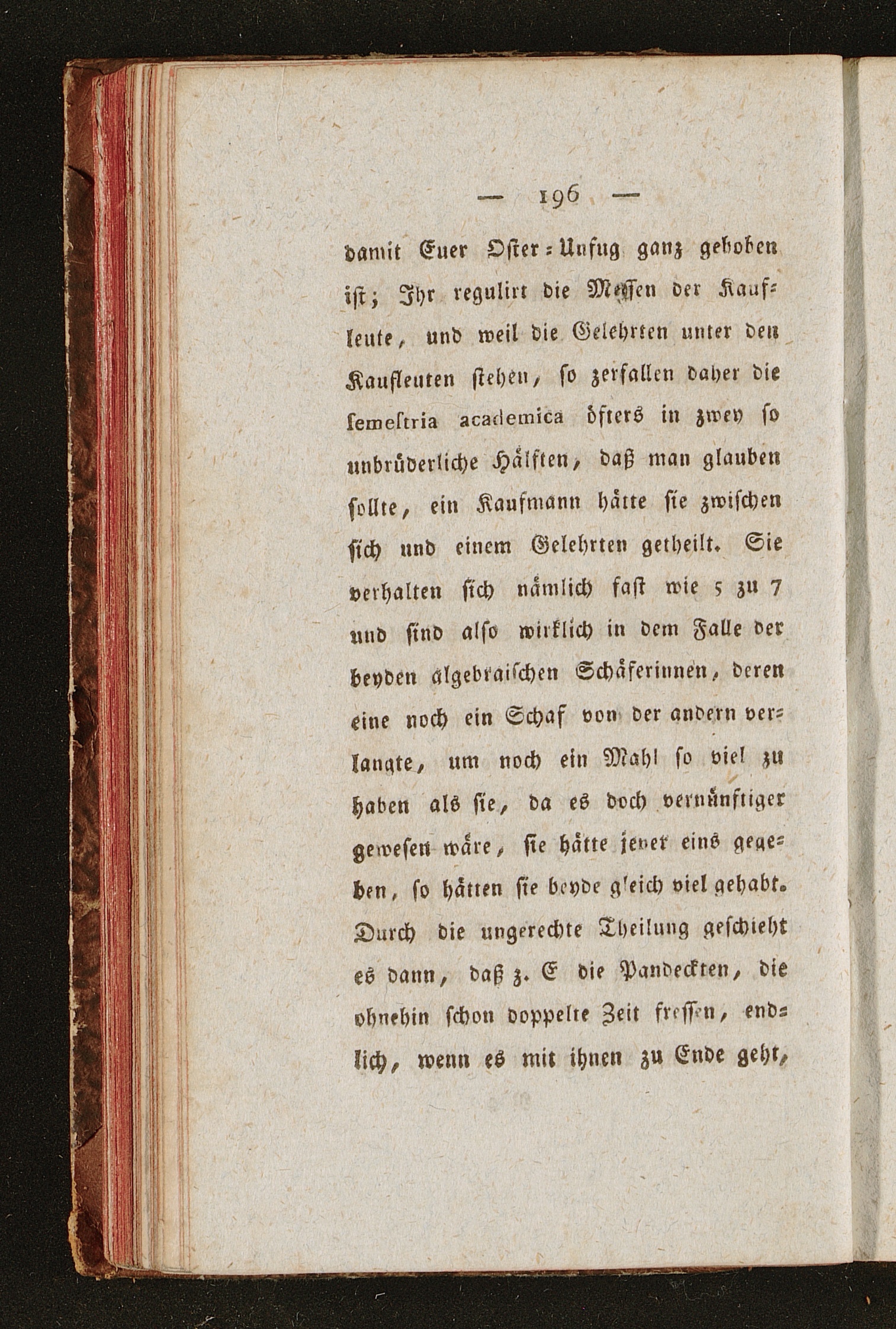 — 196 —

damit Euer Oster-Unfug ganz gehoben ist; Ihr regulirt die Messen der Kaufleute, und weil die Gelehrten unter den Kaufleuten stehen, so zerfallen daher die semestria academica öfters in zwey so unbrüderliche Hälften, daß man glauben sollte, ein Kaufmann hätte sie zwischen sich und einem Gelehrten getheilt. Sie verhalten sich nämlich fast wie 5 zu 7 und sind also wirklich in dem Falle der beyden algebraischen Schäferinnen, deren eine noch ein Schaf von der andern verlangte, um noch ein Mahl so viel zu haben als sie, da es doch vernünftiger gewesen wäre, sie hätte jener eins gegeben, so hätten sie beyde gleich viel gehabt. Durch die ungerechte Theilung geschieht es dann, daß z. E die Pandeckten, die ohnehin schon doppelte Zeit fressen, endlich, wenn es mit ihnen zu Ende geht,